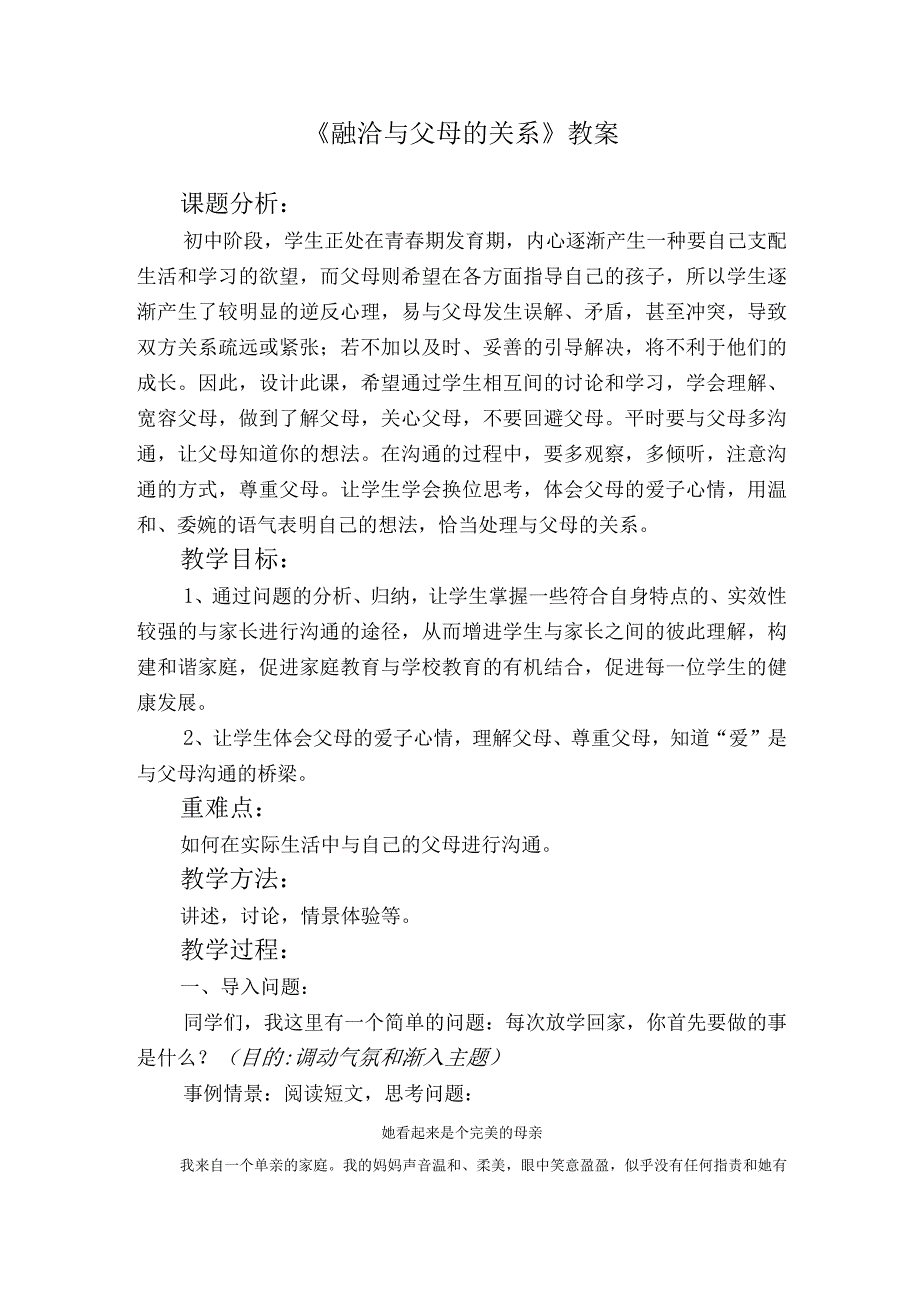 《融洽与父母的关系》教案

课题分析：

初中阶段，学生正处在青春期发育期，内心逐渐产生一种要自己支配生活和学习的欲望，而父母则希望在各方面指导自己的孩子，所以学生逐渐产生了较明显的逆反心理，易与父母发生误解、矛盾，甚至冲突，导致双方关系疏远或紧张；若不加以及时、妥善的引导解决，将不利于他们的成长。因此，设计此课，希望通过学生相互间的讨论和学习，学会理解、宽容父母，做到了解父母，关心父母，不要回避父母。平时要与父母多沟通，让父母知道你的想法。在沟通的过程中，要多观察，多倾听，注意沟通的方式，尊重父母。让学生学会换位思考，体会父母的爱子心情，用温和、委婉的语气表明自己的想法，恰当处理与父母的关系。

教学目标：

1、通过问题的分析、归纳，让学生掌握一些符合自身特点的、实效性较强的与家长进行沟通的途径，从而增进学生与家长之间的彼此理解，构建和谐家庭，促进家庭教育与学校教育的有机结合，促进每一位学生的健康发展。

2、让学生体会父母的爱子心情，理解父母、尊重父母，知道“爱”是与父母沟通的桥梁。

重难点：

如何在实际生活中与自己的父母进行沟通。

教学方法：

讲述，讨论，情景体验等。

教学过程：

一、导入问题：

同学们，我这里有一个简单的问题：每次放学回家，你首先要做的事是什么？（目的：调动气氛和渐入主题）

事例情景：阅读短文，思考问题：

她看起来是个完美的母亲

我来自一个单亲的家庭。我的妈妈声音温和、柔美，眼中笑意盈盈，似乎没有任何指责和她有